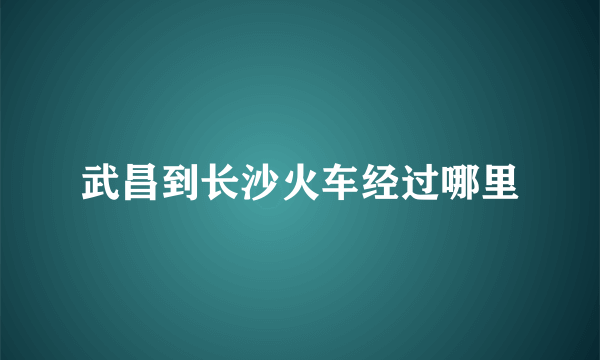 武昌到长沙火车经过哪里